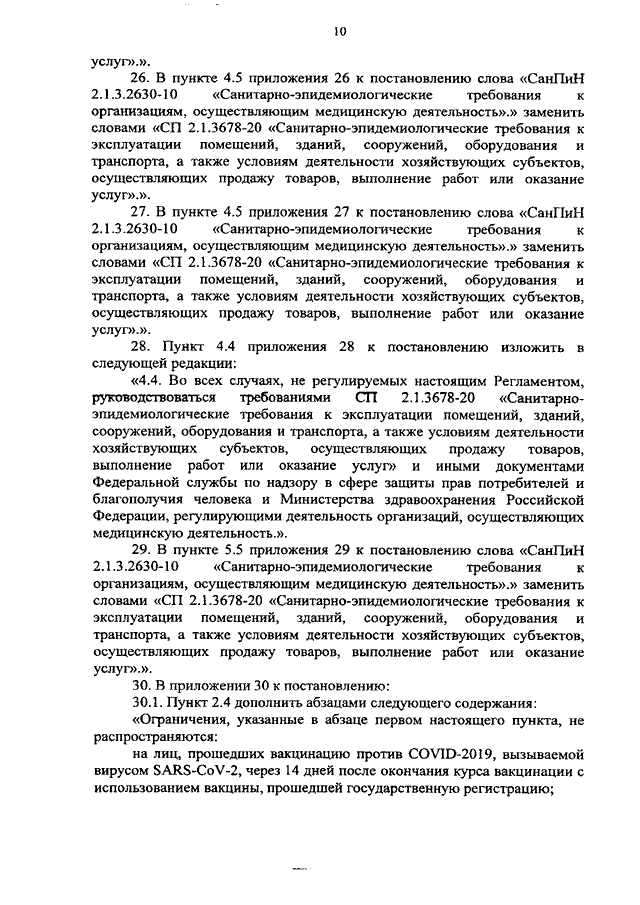 10

услуг».».

26. В пункте 4.5 приложения 26 к постановлению слова «СанПиН 2.1.3.2630-10 «Санитарно-эпидемиологические требования к организациям, осуществляющим медицинскую деятельность».» заменить словами «СП 2.1.3678-20 «Санитарно-эпидемиологические требования к эксплуатации помещений, зданий, сооружений, оборудования и транспорта, а также условиям деятельности хозяйствующих субъектов, осуществляющих продажу товаров, выполнение работ или оказание услуг».».

27. В пункте 4.5 приложения 27 к постановлению слова «СанПиН 2.1.3.2630-10 «Санитарно-эпидемиологические требования к организациям, осуществляющим медицинскую деятельность».» заменить словами «СП 2.1.3678-20 «Санитарно-эпидемиологические требования к эксплуатации помещений, зданий, сооружений, оборудования и транспорта, а также условиям деятельности хозяйствующих субъектов, осуществляющих продажу товаров, выполнение работ или оказание услуг».».

28. Пункт 4.4 приложения 28 к постановлению изложить в следующей редакции:

«4.4. Во всех случаях, не регулируемых настоящим Регламентом, руководствоваться требованиями СП 2.1.3678-20 «Санитарно-эпидемиологические требования к эксплуатации помещений, зданий, сооружений, оборудования и транспорта, а также условиям деятельности хозяйствующих субъектов, осуществляющих продажу товаров, выполнение работ или оказание услуг» и иными документами Федеральной службы по надзору в сфере защиты прав потребителей и благополучия человека и Министерства здравоохранения Российской Федерации, регулирующими деятельность организаций, осуществляющих медицинскую деятельность.».

29. В пункте 5.5 приложения 29 к постановлению слова «СанПиН 2.1.3.2630-10 «Санитарно-эпидемиологические требования к организациям, осуществляющим медицинскую деятельность».» заменить словами «СП 2.1.3678-20 «Санитарно-эпидемиологические требования к эксплуатации помещений, зданий, сооружений, оборудования и транспорта, а также условиям деятельности хозяйствующих субъектов, осуществляющих продажу товаров, выполнение работ или оказание услуг».».

30. В приложении 30 к постановлению:

30.1. Пункт 2.4 дополнить абзацами следующего содержания:

«Ограничения, указанные в абзаце первом настоящего пункта, не распространяются:

на лиц, прошедших вакцинацию против COVID-2019, вызываемой вирусом SARS-CoV-2, через 14 дней после окончания курса вакцинации с использованием вакцины, прошедшей государственную регистрацию;